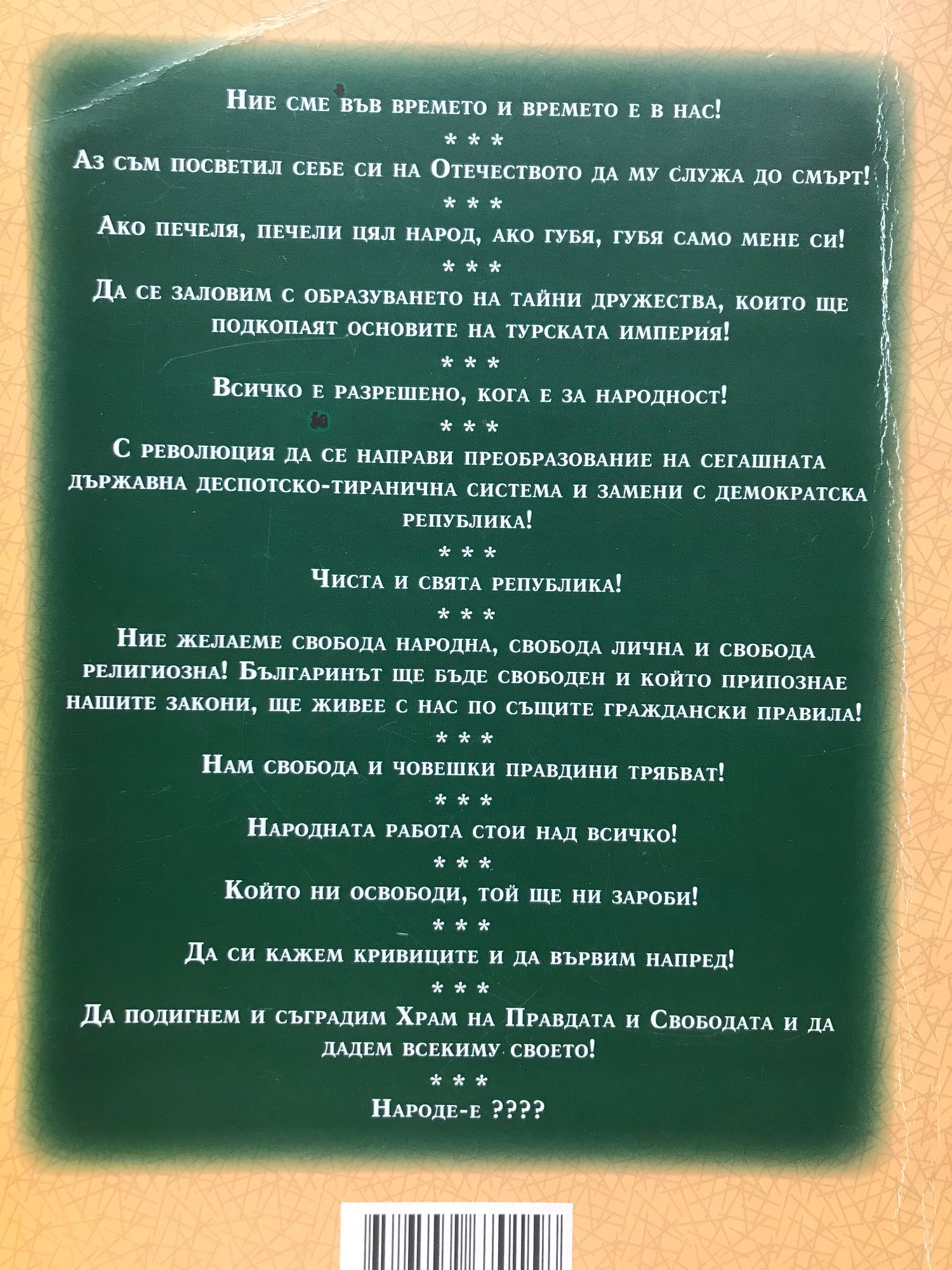 Ние сме във времето и времето е в нас!

* * *

Аз съм посветил себе си на Отечеството да му служа до смърт!

* * *

Ако печеля, печели цял народ, ако губя, губя само мене си!

* * *

Да се заловим с образуването на тайни дружества, които ще подкопаят основите на турската империя!

* * *

Всичко е разрешено, кога е за народност!

* * *

С революция да се направи преобразование на сегашната държавна деспотско-тиранична система и замени с демократска република!

* * *

Чиста и свята република!

* * *

Ние желаеме свобода народна, свобода лична и свобода религиозна! Българинът ще бъде свободен и който припознае нашите закони, ще живее с нас по същите граждански правила!

* * *

Нам свобода и човешки правдини трябват!

* * *

Народната работа стои над всичко!

* * *

Който ни освободи, той ще ни зароби!

* * *

Да си кажем кривиците и да вървим напред!

* * *

Да подигнем и съградим Храм на Правдата и Свободата и да дадем всекиму своето!

* * *

Народе-е ????